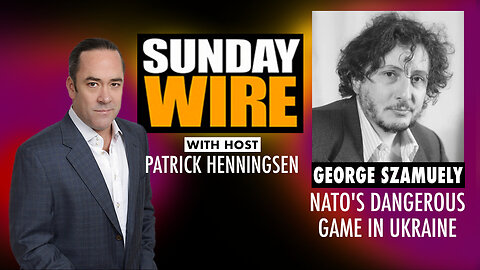 SUNDAY WIRE

WITH HOST
PATRICK HENNINGSEN

GEORGE SZAMUELY
NATO'S DANGEROUS GAME IN UKRAINE